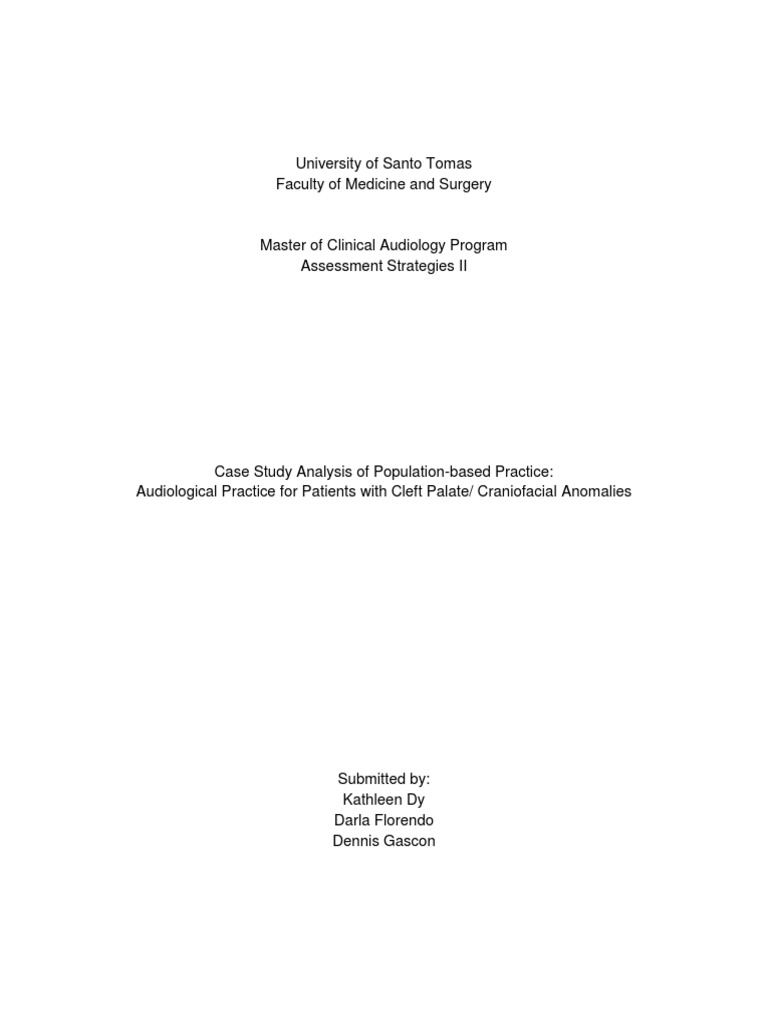 University of Santo Tomas
Faculty of Medicine and Surgery

Master of Clinical Audiology Program
Assessment Strategies II

Case Study Analysis of Population-based Practice:
Audiological Practice for Patients with Cleft Palate/ Craniofacial Anomalies

Submitted by:
Kathleen Dy
Darla Florendo
Dennis Gascon